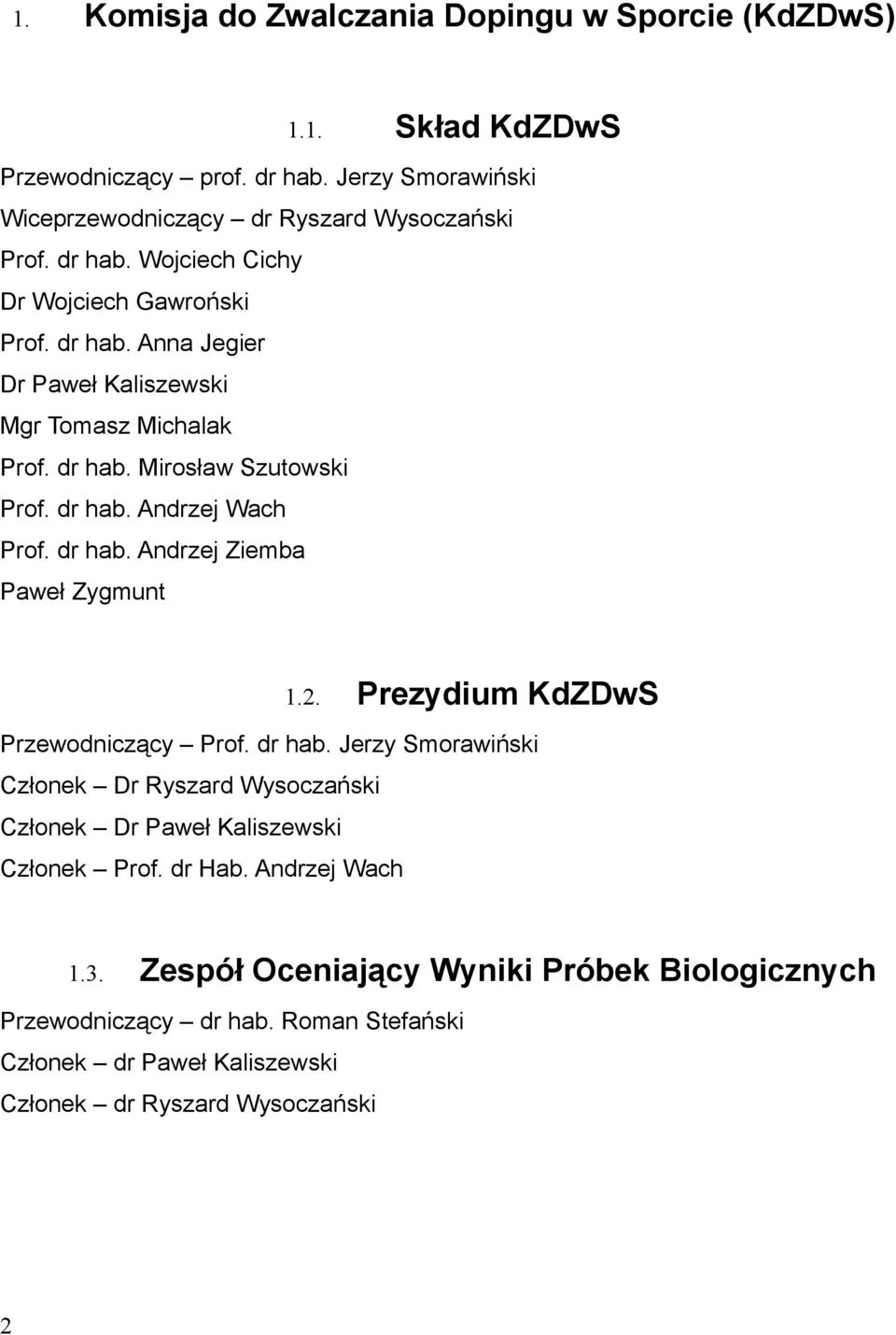 1. Komisja do Zwalczania Dopingu w Sporcie (KdZDwS)

1.1. Skład KdZDwS

Przewodniczący – prof. dr hab. Jerzy Smorawiński
Wiceprzewodniczący – dr Ryszard Wysoczański
Prof. dr hab. Wojciech Cichy
Dr Wojciech Gawroński
Prof. dr hab. Anna Jegier
Dr Paweł Kaliszewski
Mgr Tomasz Michalak
Prof. dr hab. Mirosław Szutowski
Prof. dr hab. Andrzej Wach
Prof. dr hab. Andrzej Ziemba
Paweł Zygmunt

1.2. Prezydium KdZDwS

Przewodniczący – Prof. dr hab. Jerzy Smorawiński
Członek – Dr Ryszard Wysoczański
Członek – Dr Paweł Kaliszewski
Członek – Prof. dr Hab. Andrzej Wach

1.3. Zespół Oceniający Wyniki Próbek Biologicznych

Przewodniczący – dr hab. Roman Stefański
Członek – dr Paweł Kaliszewski
Członek – dr Ryszard Wysoczański

2